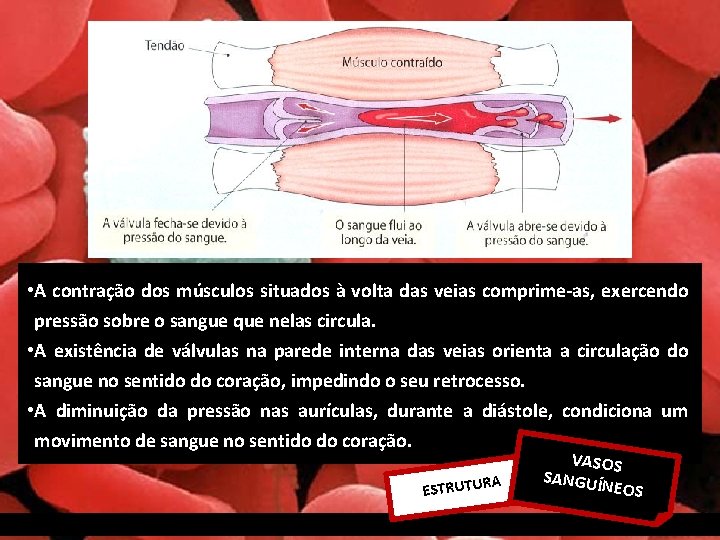 Tendão

Músculo contraído

A válvula fecha-se devido à pressão do sangue.

O sangue flui ao longo da veia.

A válvula abre-se devido à pressão do sangue.

•A contração dos músculos situados à volta das veias comprime-as, exercendo pressão sobre o sangue que nelas circula.

•A existência de válvulas na parede interna das veias orienta a circulação do sangue no sentido do coração, impedindo o seu retrocesso.

•A diminuição da pressão nas aurículas, durante a diástole, condiciona um movimento de sangue no sentido do coração.

ESTRUTURA

VASOS SANGUÍNEOS